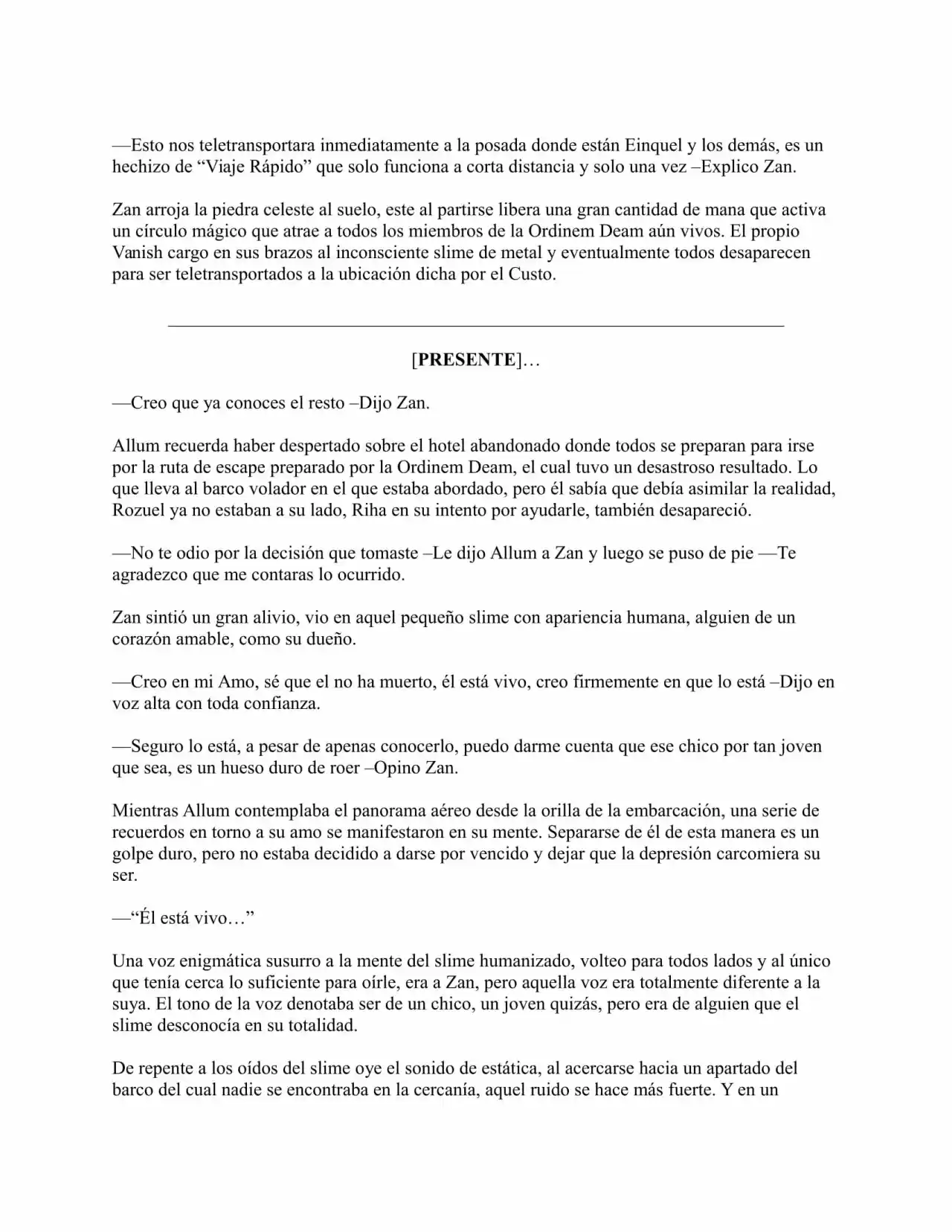 —Esto nos teletransportara inmediatamente a la posada donde están Einquel y los demás, es un hechizo de "Viaje Rápido" que solo funciona a corta distancia y solo una vez –Explico Zan.

Zan arroja la piedra celeste al suelo, este al partirse libera una gran cantidad de mana que activa un círculo mágico que atrae a todos los miembros de la Ordinem Deam aún vivos. El propio Vanish cargo en sus brazos al inconsciente slime de metal y eventualmente todos desaparecen para ser teletransportados a la ubicación dicha por el Custo.

[PRESENTE]…

—Creo que ya conoces el resto –Dijo Zan.

Allum recuerda haber despertado sobre el hotel abandonado donde todos se preparan para irse por la ruta de escape preparado por la Ordinem Deam, el cual tuvo un desastroso resultado. Lo que lleva al barco volador en el que estaba abordado, pero él sabía que debía asimilar la realidad, Rozuel ya no estaban a su lado, Riha en su intento por ayudarle, también desapareció.

—No te odio por la decisión que tomaste –Le dijo Allum a Zan y luego se puso de pie —Te agradezco que me contaras lo ocurrido.

Zan sintió un gran alivio, vio en aquel pequeño slime con apariencia humana, alguien de un corazón amable, como su dueño.

—Creo en mi Amo, sé que el no ha muerto, él está vivo, creo firmemente en que lo está –Dijo en voz alta con toda confianza.

—Seguro lo está, a pesar de apenas conocerlo, puedo darme cuenta que ese chico por tan joven que sea, es un hueso duro de roer –Opino Zan.

Mientras Allum contemplaba el panorama aéreo desde la orilla de la embarcación, una serie de recuerdos en torno a su amo se manifestaron en su mente. Separarse de él de esta manera es un golpe duro, pero no estaba decidido a darse por vencido y dejar que la depresión carcomiera su ser.

—"Él está vivo…"

Una voz enigmática susurro a la mente del slime humanizado, volteo para todos lados y al único que tenía cerca lo suficiente para oírle, era a Zan, pero aquella voz era totalmente diferente a la suya. El tono de la voz denotaba ser de un chico, un joven quizás, pero era de alguien que el slime desconocía en su totalidad.

De repente a los oídos del slime oye el sonido de estática, al acercarse hacia un apartado del barco del cual nadie se encontraba en la cercanía, aquel ruido se hace más fuerte. Y en un